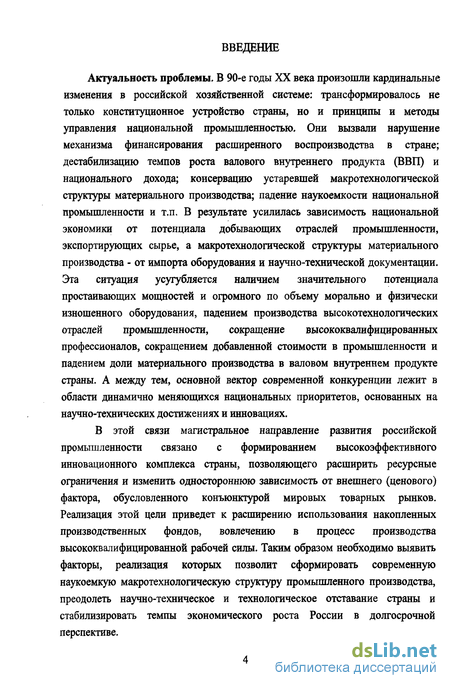 ВВЕДЕНИЕ

Актуальность проблемы. В 90-е годы XX века произошли кардинальные изменения в российской хозяйственной системе: трансформировалось не только конституционное устройство страны, но и принципы и методы управления национальной промышленностью. Они вызвали нарушение механизма финансирования расширенного воспроизводства в стране; дестабилизацию темпов роста валового внутреннего продукта (ВВП) и национального дохода; консервацию устаревшей макротехнологической структуры материального производства; падение наукоемкости национальной промышленности и т.п. В результате усилилась зависимость национальной экономики от потенциала добывающих отраслей промышленности, экспортирующих сырье, а макротехнологической структуры материального производства - от импорта оборудования и научно-технической документации. Эта ситуация усугубляется наличием значительного потенциала простаивающих мощностей и огромного по объему морально и физически изношенного оборудования, падением производства высокотехнологических отраслей промышленности, сокращение высококвалифицированных профессионалов, сокращением добавленной стоимости в промышленности и падением доли материального производства в валовом внутреннем продукте страны. А между тем, основной вектор современной конкуренции лежит в области динамично меняющихся национальных приоритетов, основанных на научно-технических достижениях и инновациях.

В этой связи магистральное направление развития российской промышленности связано с формированием высокоэффективного инновационного комплекса страны, позволяющего расширить ресурсные ограничения и изменить одностороннюю зависимость от внешнего (ценового) фактора, обусловленного конъюнктурой мировых товарных рынков. Реализация этой цели приведет к расширению использования накопленных производственных фондов, вовлечению в процесс производства высококвалифицированной рабочей силы. Таким образом необходимо выявить факторы, реализация которых позволит сформировать современную наукоемкую макротехнологическую структуру промышленного производства, преодолеть научно-техническое и технологическое отставание страны и стабилизировать темпы экономического роста России в долгосрочной перспективе.

4

dsLib.net
библиотека диссертаций